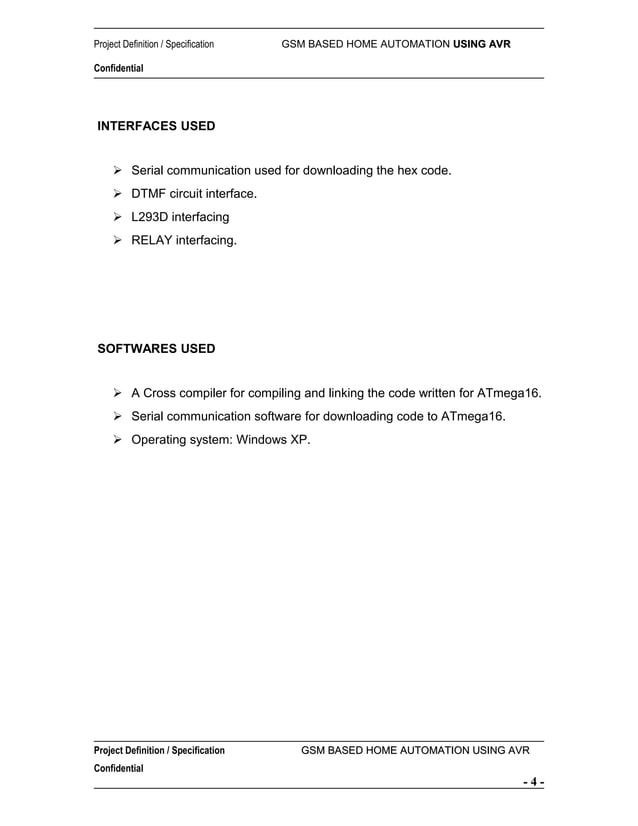 Project Definition / Specification GSM BASED HOME AUTOMATION USING AVR

Confidential

INTERFACES USED

➢ Serial communication used for downloading the hex code.
➢ DTMF circuit interface.
➢ L293D interfacing
➢ RELAY interfacing.

SOFTWARES USED

➢ A Cross compiler for compiling and linking the code written for ATmega16.
➢ Serial communication software for downloading code to ATmega16.
➢ Operating system: Windows XP.

Project Definition / Specification GSM BASED HOME AUTOMATION USING AVR

Confidential

- 4 -